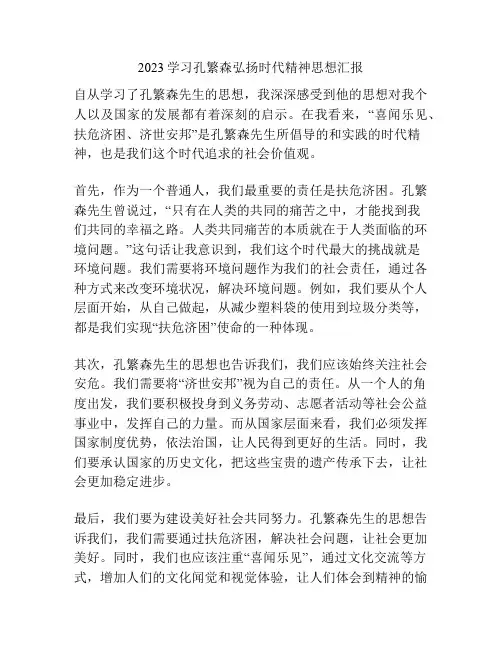 2023 学习孔繁森弘扬时代精神思想汇报

自从学习了孔繁森先生的思想，我深深感受到他的思想对我个人以及国家的发展都有着深刻的启示。在我看来，“喜闻乐见、扶危济困、济世安邦”是孔繁森先生所倡导的和实践的时代精神，也是我们这个时代追求的社会价值观。

首先，作为一个普通人，我们最重要的责任是扶危济困。孔繁森先生曾说过，“只有在人类的共同的痛苦之中，才能找到我们共同的幸福之路。人类共同痛苦的本质就在于人类面临的环境问题。”这句话让我意识到，我们这个时代最大的挑战就是环境问题。我们需要将环境问题作为我们的社会责任，通过各种方式来改变环境状况，解决环境问题。例如，我们要从个人层面开始，从自己做起，从减少塑料袋的使用到垃圾分类等，都是我们实现“扶危济困”使命的一种体现。

其次，孔繁森先生的思想也告诉我们，我们应该始终关注社会安危。我们需要将“济世安邦”视为自己的责任。从一个人的角度出发，我们要积极投身到义务劳动、志愿者活动等社会公益事业中，发挥自己的力量。而从国家层面来看，我们必须发挥国家制度优势，依法治国，让人民得到更好的生活。同时，我们要承认国家的历史文化，把这些宝贵的遗产传承下去，让社会更加稳定进步。

最后，我们要为建设美好社会共同努力。孔繁森先生的思想告诉我们，我们需要通过扶危济困，解决社会问题，让社会更加美好。同时，我们也应该注重“喜闻乐见”，通过文化交流等方式，增加人们的文化闻觉和视觉体验，让人们体会到精神的愉